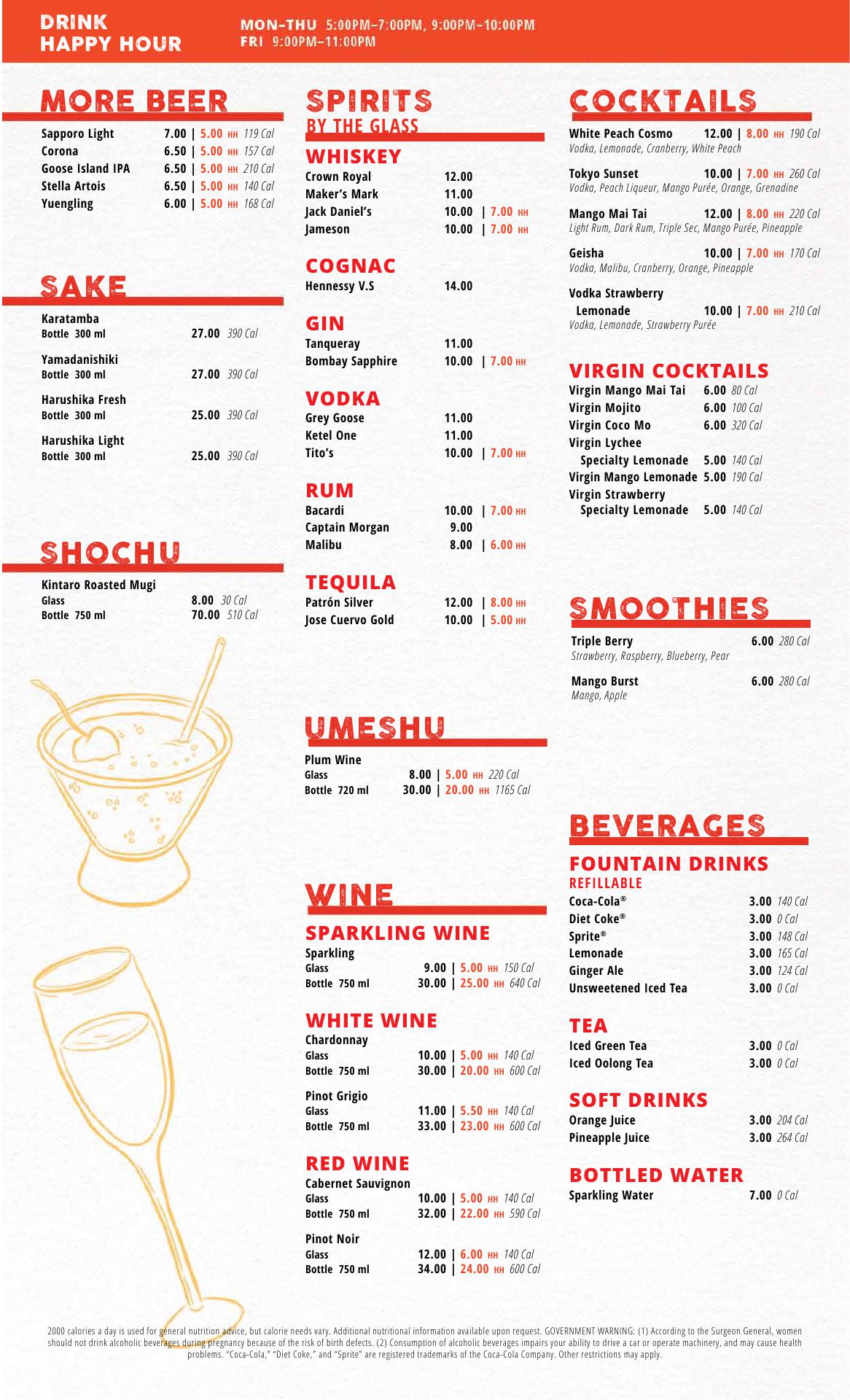 DRINK
HAPPY HOUR

MON-THU 5:00PM-7:00PM, 9:00PM-10:00PM
FRI 9:00PM-11:00PM

MORE BEER

Sapporo Light 7.00 | 5.00 HH 119 Cal
Corona 6.50 | 5.00 HH 157 Cal
Goose Island IPA 6.50 | 5.00 HH 210 Cal
Stella Artois 6.50 | 5.00 HH 140 Cal
Yuengling 6.00 | 5.00 HH 168 Cal

SAKE

Karatamba
Bottle 300 ml 27.00 390 Cal

Yamadanishiki
Bottle 300 ml 27.00 390 Cal

Harushika Fresh
Bottle 300 ml 25.00 390 Cal

Harushika Light
Bottle 300 ml 25.00 390 Cal

SHOCHU

Kintaro Roasted Mugi
Glass 8.00 30 Cal
Bottle 750 ml 70.00 510 Cal

SPIRITS
BY THE GLASS

WHISKEY
Crown Royal 12.00
Maker's Mark 11.00
Jack Daniel's 10.00 | 7.00 HH
Jameson 10.00 | 7.00 HH

COGNAC
Hennessy V.S 14.00

GIN
Tanqueray 11.00
Bombay Sapphire 10.00 | 7.00 HH

VODKA
Grey Goose 11.00
Ketel One 11.00
Tito's 10.00 | 7.00 HH

RUM
Bacardi 10.00 | 7.00 HH
Captain Morgan 9.00
Malibu 8.00 | 6.00 HH

TEQUILA
Patrón Silver 12.00 | 8.00 HH
Jose Cuervo Gold 10.00 | 5.00 HH

UMESHU

Plum Wine
Glass 8.00 | 5.00 HH 220 Cal
Bottle 720 ml 30.00 | 20.00 HH 1165 Cal

WINE

SPARKLING WINE
Sparkling
Glass 9.00 | 5.00 HH 150 Cal
Bottle 750 ml 30.00 | 25.00 HH 640 Cal

WHITE WINE
Chardonnay
Glass 10.00 | 5.00 HH 140 Cal
Bottle 750 ml 30.00 | 20.00 HH 600 Cal

Pinot Grigio
Glass 11.00 | 5.50 HH 140 Cal
Bottle 750 ml 33.00 | 23.00 HH 600 Cal

RED WINE
Cabernet Sauvignon
Glass 10.00 | 5.00 HH 140 Cal
Bottle 750 ml 32.00 | 22.00 HH 590 Cal

Pinot Noir
Glass 12.00 | 6.00 HH 140 Cal
Bottle 750 ml 34.00 | 24.00 HH 600 Cal

COCKTAILS

White Peach Cosmo 12.00 | 8.00 HH 190 Cal
Vodka, Lemonade, Cranberry, White Peach

Tokyo Sunset 10.00 | 7.00 HH 260 Cal
Vodka, Peach Liqueur, Mango Purée, Orange, Grenadine

Mango Mai Tai 12.00 | 8.00 HH 220 Cal
Light Rum, Dark Rum, Triple Sec, Mango Purée, Pineapple

Geisha 10.00 | 7.00 HH 170 Cal
Vodka, Malibu, Cranberry, Orange, Pineapple

Vodka Strawberry
Lemonade 10.00 | 7.00 HH 210 Cal
Vodka, Lemonade, Strawberry Purée

VIRGIN COCKTAILS
Virgin Mango Mai Tai 6.00 80 Cal
Virgin Mojito 6.00 100 Cal
Virgin Coco Mo 6.00 320 Cal
Virgin Lychee
Specialty Lemonade 5.00 140 Cal
Virgin Mango Lemonade 5.00 190 Cal
Virgin Strawberry
Specialty Lemonade 5.00 140 Cal

SMOOTHIES

Triple Berry 6.00 280 Cal
Strawberry, Raspberry, Blueberry, Pear

Mango Burst 6.00 280 Cal
Mango, Apple

BEVERAGES

FOUNTAIN DRINKS
REFILLABLE
Coca-Cola® 3.00 140 Cal
Diet Coke® 3.00 0 Cal
Sprite® 3.00 148 Cal
Lemonade 3.00 165 Cal
Ginger Ale 3.00 124 Cal
Unsweetened Iced Tea 3.00 0 Cal

TEA
Iced Green Tea 3.00 0 Cal
Iced Oolong Tea 3.00 0 Cal

SOFT DRINKS
Orange Juice 3.00 204 Cal
Pineapple Juice 3.00 264 Cal

BOTTLED WATER
Sparkling Water 7.00 0 Cal

2000 calories a day is used for general nutrition advice, but calorie needs vary. Additional nutritional information available upon request. GOVERNMENT WARNING: (1) According to the Surgeon General, women should not drink alcoholic beverages during pregnancy because of the risk of birth defects. (2) Consumption of alcoholic beverages impairs your ability to drive a car or operate machinery, and may cause health problems. "Coca-Cola," "Diet Coke," and "Sprite" are registered trademarks of the Coca-Cola Company. Other restrictions may apply.